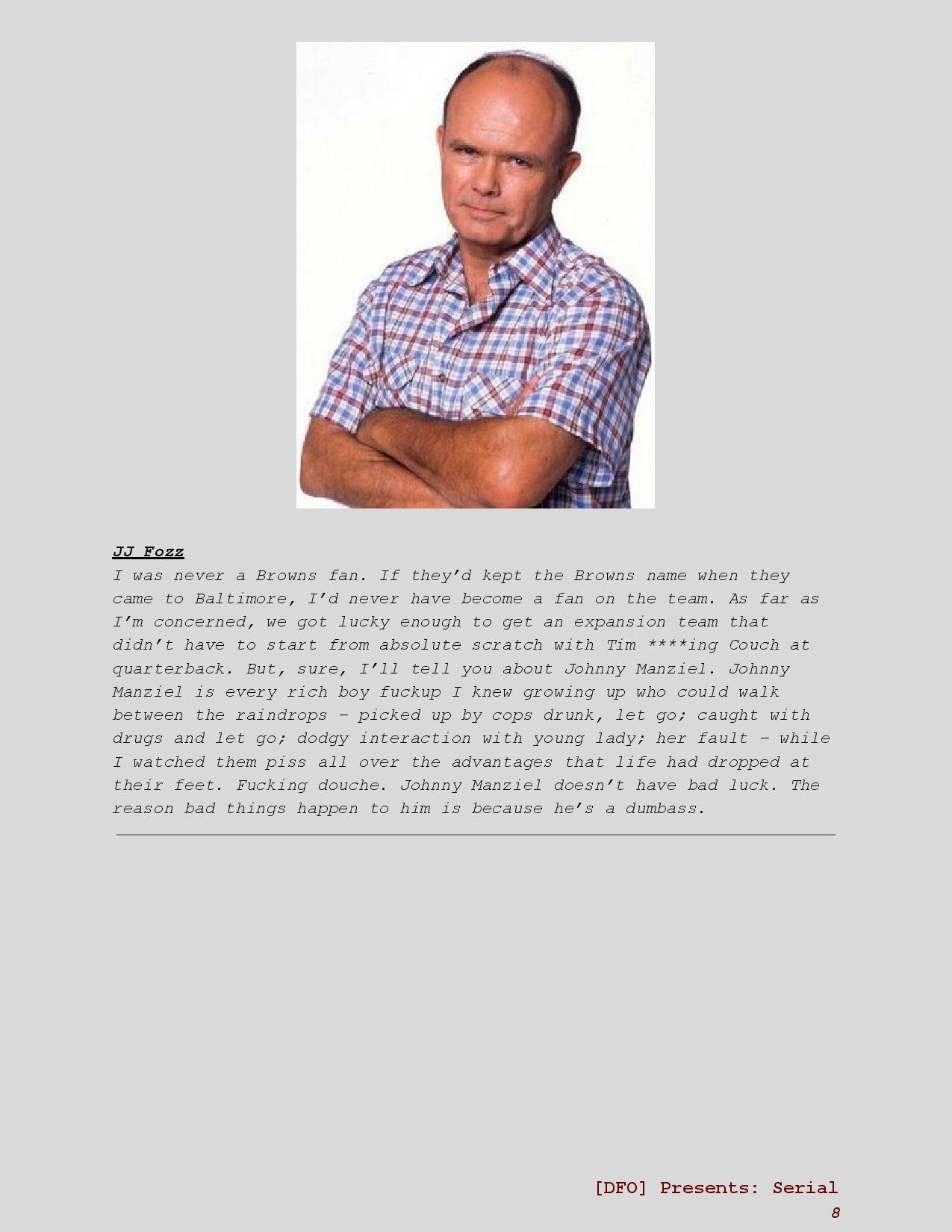 JJ Fozz

I was never a Browns fan. If they'd kept the Browns name when they came to Baltimore, I'd never have become a fan on the team. As far as I'm concerned, we got lucky enough to get an expansion team that didn't have to start from absolute scratch with Tim ****ing Couch at quarterback. But, sure, I'll tell you about Johnny Manziel. Johnny Manziel is every rich boy fuckup I knew growing up who could walk between the raindrops – picked up by cops drunk, let go; caught with drugs and let go; dodgy interaction with young lady; her fault – while I watched them piss all over the advantages that life had dropped at their feet. Fucking douche. Johnny Manziel doesn't have bad luck. The reason bad things happen to him is because he's a dumbass.

[DFO] Presents: Serial
8